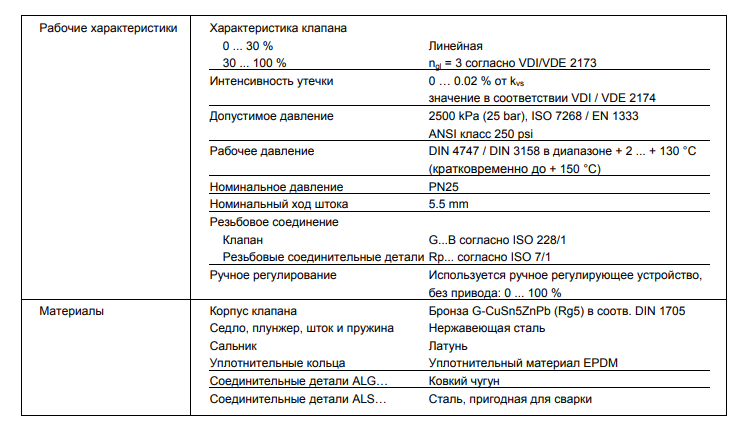 | Рабочие характеристики | Характеристика клапана | |
|---|---|---|
| | 0 ... 30 % | Линейная |
| | 30 ... 100 % | $n_{gl}$ = 3 согласно VDI/VDE 2173 |
| | Интенсивность утечки | 0 … 0.02 % от $k_{vs}$ значение в соответствии VDI / VDE 2174 |
| | Допустимое давление | 2500 kPa (25 bar), ISO 7268 / EN 1333 ANSI класс 250 psi |
| | Рабочее давление | DIN 4747 / DIN 3158 в диапазоне + 2 ... + 130 °C (кратковременно до + 150 °C) |
| | Номинальное давление | PN25 |
| | Номинальный ход штока | 5.5 mm |
| | Резьбовое соединение | |
| | Клапан | G...B согласно ISO 228/1 |
| | Резьбовые соединительные детали | Rp... согласно ISO 7/1 |
| | Ручное регулирование | Используется ручное регулирующее устройство, без привода: 0 ... 100 % |
| Материалы | Корпус клапана | Бронза G-CuSn5ZnPb (Rg5) в соотв. DIN 1705 |
| | Седло, плунжер, шток и пружина | Нержавеющая сталь |
| | Сальник | Латунь |
| | Уплотнительные кольца | Уплотнительный материал EPDM |
| | Соединительные детали ALG… | Ковкий чугун |
| | Соединительные детали ALS… | Сталь, пригодная для сварки |